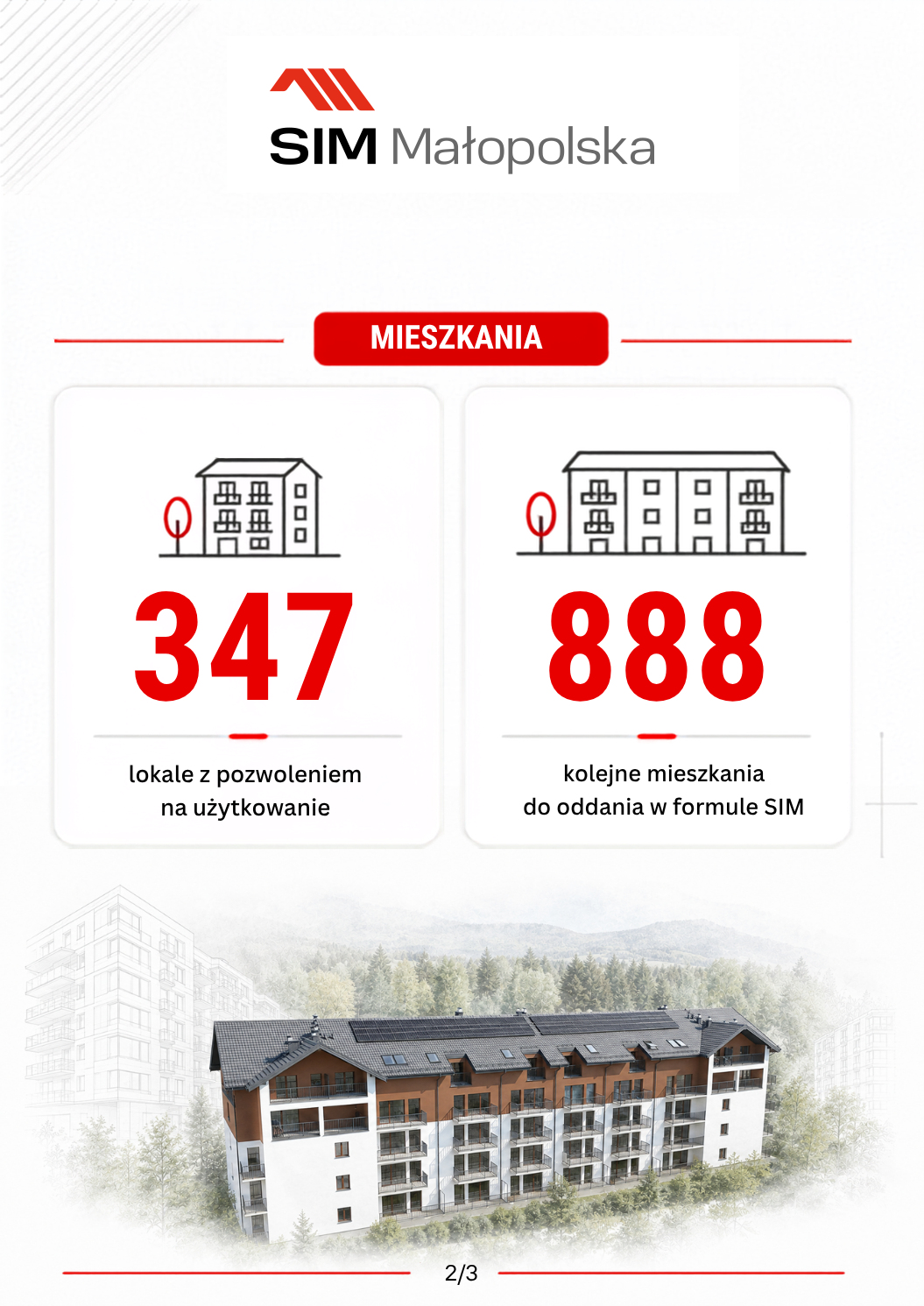 SIM Małopolska

MIESZKANIA

347

lokale z pozwoleniem na użytkowanie

888

kolejne mieszkania do oddania w formule SIM

2/3